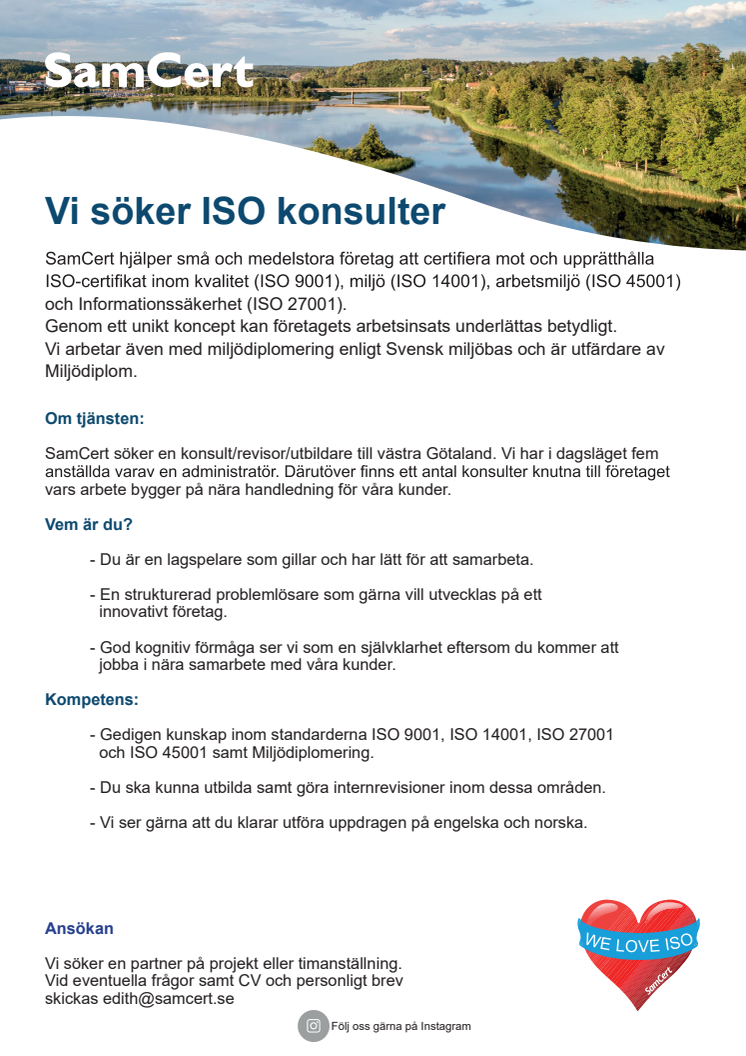 SamCert

Vi söker ISO konsulter

SamCert hjälper små och medelstora företag att certifiera mot och upprätthålla ISO-certifikat inom kvalitet (ISO 9001), miljö (ISO 14001), arbetsmiljö (ISO 45001) och Informationssäkerhet (ISO 27001).
Genom ett unikt koncept kan företagets arbetsinsats underlättas betydligt.
Vi arbetar även med miljödiplomering enligt Svensk miljöbas och är utfärdare av Miljödiplom.

Om tjänsten:

SamCert söker en konsult/revisor/utbildare till västra Götaland. Vi har i dagsläget fem anställda varav en administratör. Därutöver finns ett antal konsulter knutna till företaget vars arbete bygger på nära handledning för våra kunder.

Vem är du?

- Du är en lagspelare som gillar och har lätt för att samarbeta.

- En strukturerad problemlösare som gärna vill utvecklas på ett innovativt företag.

- God kognitiv förmåga ser vi som en självklarhet eftersom du kommer att jobba i nära samarbete med våra kunder.

Kompetens:

- Gedigen kunskap inom standarderna ISO 9001, ISO 14001, ISO 27001 och ISO 45001 samt Miljödiplomering.

- Du ska kunna utbilda samt göra internrevisioner inom dessa områden.

- Vi ser gärna att du klarar utföra uppdragen på engelska och norska.

Ansökan

Vi söker en partner på projekt eller timanställning.
Vid eventuella frågor samt CV och personligt brev skickas edith@samcert.se

WE LOVE ISO
SamCert

Följ oss gärna på Instagram